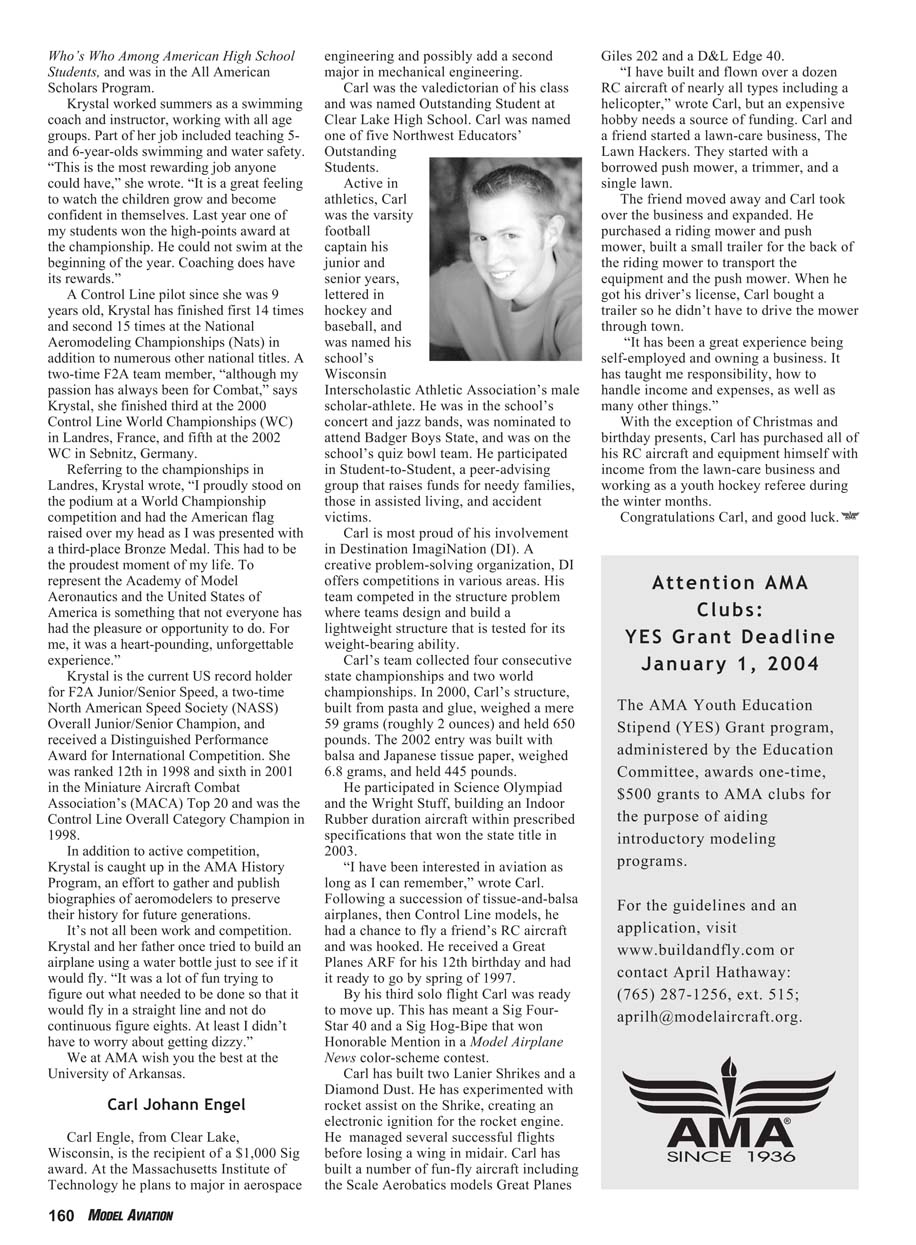 Who's Who Among American High School Students, and was in the All American Scholars Program.

Krystal worked summers as a swimming coach and instructor, working with all age groups. Part of her job included teaching 5- and 6-year-olds swimming and water safety. "This is the most rewarding job anyone could have," she wrote. "It is a great feeling to watch the children grow and become confident in themselves. Last year one of my students won the high-points award at the championship. He could not swim at the beginning of the year. Coaching does have its rewards."

A Control Line pilot since she was 9 years old, Krystal has finished first 14 times and second 15 times at the National Aeromodeling Championships (Nats) in addition to numerous other national titles. A two-time F2A team member, "although my passion has always been for Combat," says Krystal, she finished third at the 2000 Control Line World Championships (WC) in Landres, France, and fifth at the 2002 WC in Sebnitz, Germany.

Referring to the championships in Landres, Krystal wrote, "I proudly stood on the podium at a World Championship competition and had the American flag raised over my head as I was presented with a third-place Bronze Medal. This had to be the proudest moment of my life. To represent the Academy of Model Aeronautics and the United States of America is something that not everyone has had the pleasure or opportunity to do. For me, it was a heart-pounding, unforgettable experience."

Krystal is the current US record holder for F2A Junior/Senior Speed, a two-time North American Speed Society (NASS) Overall Junior/Senior Champion, and received a Distinguished Performance Award for International Competition. She was ranked 12th in 1998 and sixth in 2001 in the Miniature Aircraft Combat Association's (MACA) Top 20 and was the Control Line Overall Category Champion in 1998.

In addition to active competition, Krystal is caught up in the AMA History Program, an effort to gather and publish biographies of aeromodelers to preserve their history for future generations.

It's not all been work and competition. Krystal and her father once tried to build an airplane using a water bottle just to see if it would fly. "It was a lot of fun trying to figure out what needed to be done so that it would fly in a straight line and not do continuous figure eights. At least I didn't have to worry about getting dizzy."

We at AMA wish you the best at the University of Arkansas.

Carl Johann Engel

Carl Engle, from Clear Lake, Wisconsin, is the recipient of a $1,000 Sig award. At the Massachusetts Institute of Technology he plans to major in aerospace engineering and possibly add a second major in mechanical engineering.

Carl was the valedictorian of his class and was named Outstanding Student at Clear Lake High School. Carl was named one of five Northwest Educators' Outstanding Students.

Active in athletics, Carl was the varsity football captain his junior and senior years, lettered in hockey and baseball, and was named his school's Wisconsin Interscholastic Athletic Association's male scholar-athlete. He was in the school's concert and jazz bands, was nominated to attend Badger Boys State, and was on the school's quiz bowl team. He participated in Student-to-Student, a peer-advising group that raises funds for needy families, those in assisted living, and accident victims.

Carl is most proud of his involvement in Destination ImagiNation (DI). A creative problem-solving organization, DI offers competitions in various areas. His team competed in the structure problem where teams design and build a lightweight structure that is tested for its weight-bearing ability.

Carl's team collected four consecutive state championships and two world championships. In 2000, Carl's structure, built from pasta and glue, weighed a mere 59 grams (roughly 2 ounces) and held 650 pounds. The 2002 entry was built with balsa and Japanese tissue paper, weighed 6.8 grams, and held 445 pounds.

He participated in Science Olympiad and the Wright Stuff, building an Indoor Rubber duration aircraft within prescribed specifications that won the state title in 2003.

"I have been interested in aviation as long as I can remember," wrote Carl. Following a succession of tissue-and-balsa airplanes, then Control Line models, he had a chance to fly a friend's RC aircraft and was hooked. He received a Great Planes ARF for his 12th birthday and had it ready to go by spring of 1997.

By his third solo flight Carl was ready to move up. This has meant a Sig Four-Star 40 and a Sig Hog-Bipe that won Honorable Mention in a Model Airplane News color-scheme contest.

Carl has built two Lanier Shrikes and a Diamond Dust. He has experimented with rocket assist on the Shrike, creating an electronic ignition for the rocket engine. He managed several successful flights before losing a wing in midair. Carl has built a number of fun-fly aircraft including the Scale Aerobatics models Great Planes Giles 202 and a D&L Edge 40.

"I have built and flown over a dozen RC aircraft of nearly all types including a helicopter," wrote Carl, but an expensive hobby needs a source of funding. Carl and a friend started a lawn-care business, The Lawn Hackers. They started with a borrowed push mower, a trimmer, and a single lawn.

The friend moved away and Carl took over the business and expanded. He purchased a riding mower and push mower, built a small trailer for the back of the riding mower to transport the equipment and the push mower. When he got his driver's license, Carl bought a trailer so he didn't have to drive the mower through town.

"It has been a great experience being self-employed and owning a business. It has taught me responsibility, how to handle income and expenses, as well as many other things."

With the exception of Christmas and birthday presents, Carl has purchased all of his RC aircraft and equipment himself with income from the lawn-care business and working as a youth hockey referee during the winter months.

Congratulations Carl, and good luck.

Attention AMA Clubs:
YES Grant Deadline
January 1, 2004

The AMA Youth Education Stipend (YES) Grant program, administered by the Education Committee, awards one-time, $500 grants to AMA clubs for the purpose of aiding introductory modeling programs.

For the guidelines and an application, visit www.buildandfly.com or contact April Hathaway: (765) 287-1256, ext. 515; aprilh@modelaircraft.org.

AMA
SINCE 1936

160 MODEL AVIATION